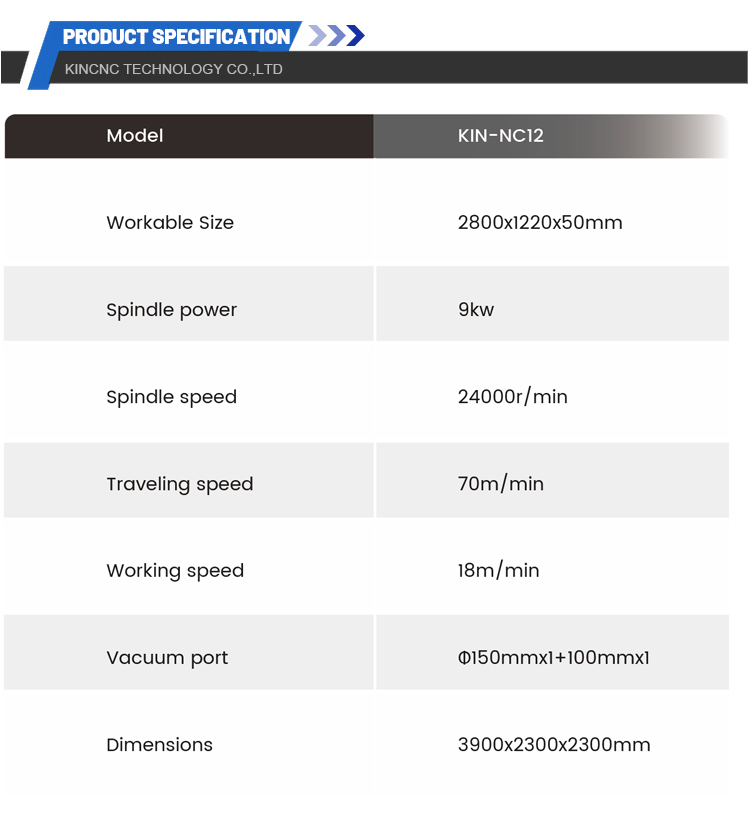 PRODUCT SPECIFICATION
KINCNC TECHNOLOGY CO.,LTD

| Model | KIN-NC12 |
|---|---|
| Workable Size | 2800x1220x50mm |
| Spindle power | 9kw |
| Spindle speed | 24000r/min |
| Traveling speed | 70m/min |
| Working speed | 18m/min |
| Vacuum port | Φ150mmx1+100mmx1 |
| Dimensions | 3900x2300x2300mm |